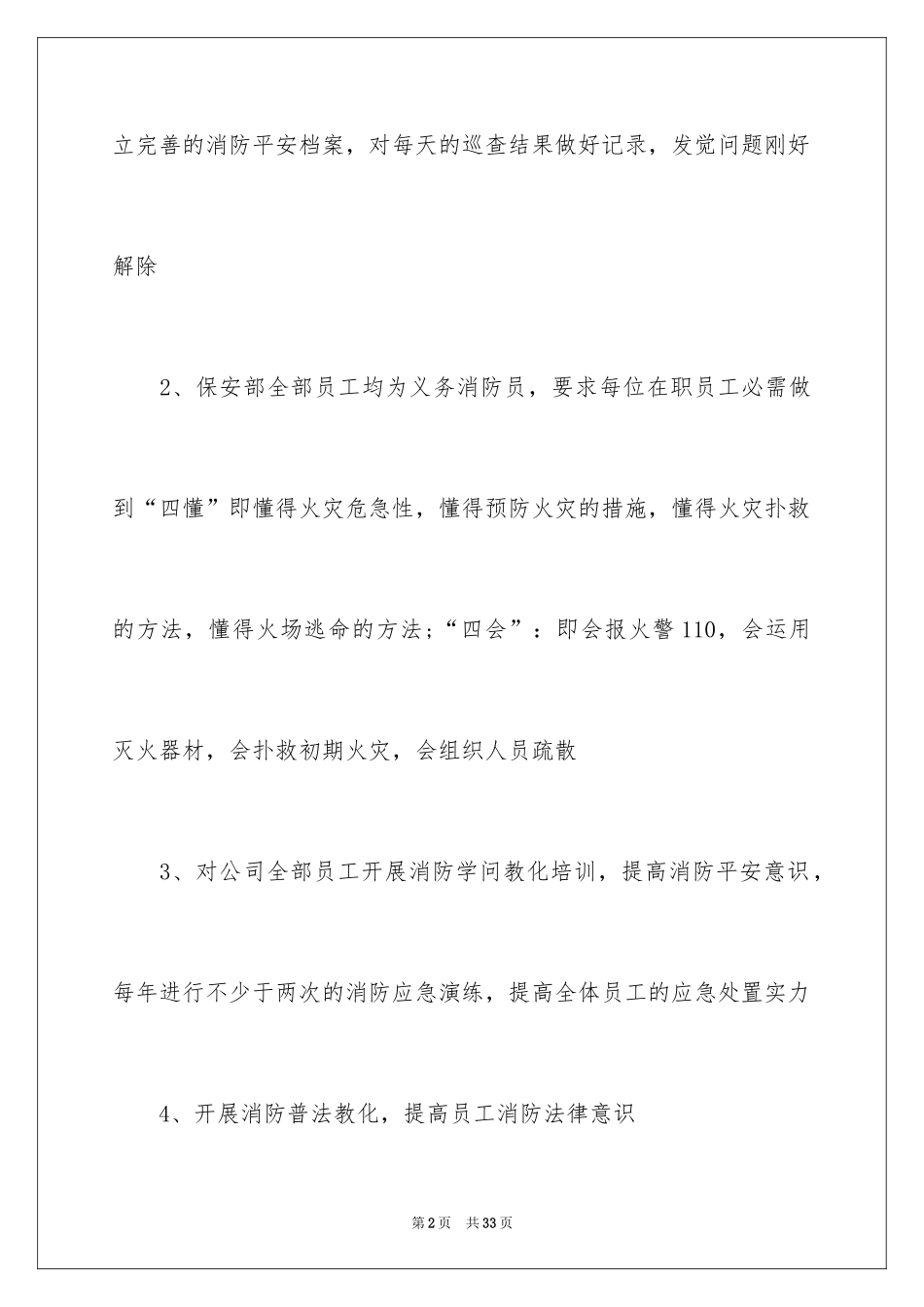 立完善的消防平安档案，对每天的巡查结果做好记录，发觉问题刚好解除

2、保安部全部员工均为义务消防员，要求每位在职员工必需做到“四懂”即懂得火灾危急性，懂得预防火灾的措施，懂得火灾扑救的方法，懂得火场逃命的方法；“四会”：即会报火警110，会运用灭火器材，会扑救初期火灾，会组织人员疏散

3、对公司全部员工开展消防学问教化培训，提高消防平安意识，每年进行不少于两次的消防应急演练，提高全体员工的应急处置实力

4、开展消防普法教化，提高员工消防法律意识

第2页　共33页